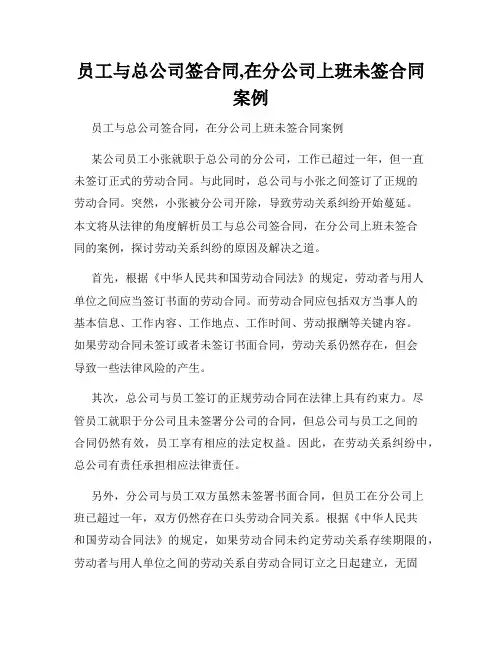 员工与总公司签合同,在分公司上班未签合同案例

员工与总公司签合同，在分公司上班未签合同案例

某公司员工小张就职于总公司的分公司，工作已超过一年，但一直未签订正式的劳动合同。与此同时，总公司与小张之间签订了正规的劳动合同。突然，小张被分公司开除，导致劳动关系纠纷开始蔓延。本文将从法律的角度解析员工与总公司签合同，在分公司上班未签合同的案例，探讨劳动关系纠纷的原因及解决之道。

首先，根据《中华人民共和国劳动合同法》的规定，劳动者与用人单位之间应当签订书面的劳动合同。而劳动合同应包括双方当事人的基本信息、工作内容、工作地点、工作时间、劳动报酬等关键内容。如果劳动合同未签订或者未签订书面合同，劳动关系仍然存在，但会导致一些法律风险的产生。

其次，总公司与员工签订的正规劳动合同在法律上具有约束力。尽管员工就职于分公司且未签署分公司的合同，但总公司与员工之间的合同仍然有效，员工享有相应的法定权益。因此，在劳动关系纠纷中，总公司有责任承担相应法律责任。

另外，分公司与员工双方虽然未签署书面合同，但员工在分公司上班已超过一年，双方仍然存在口头劳动合同关系。根据《中华人民共和国劳动合同法》的规定，如果劳动合同未约定劳动关系存续期限的，劳动者与用人单位之间的劳动关系自劳动合同订立之日起建立，无固